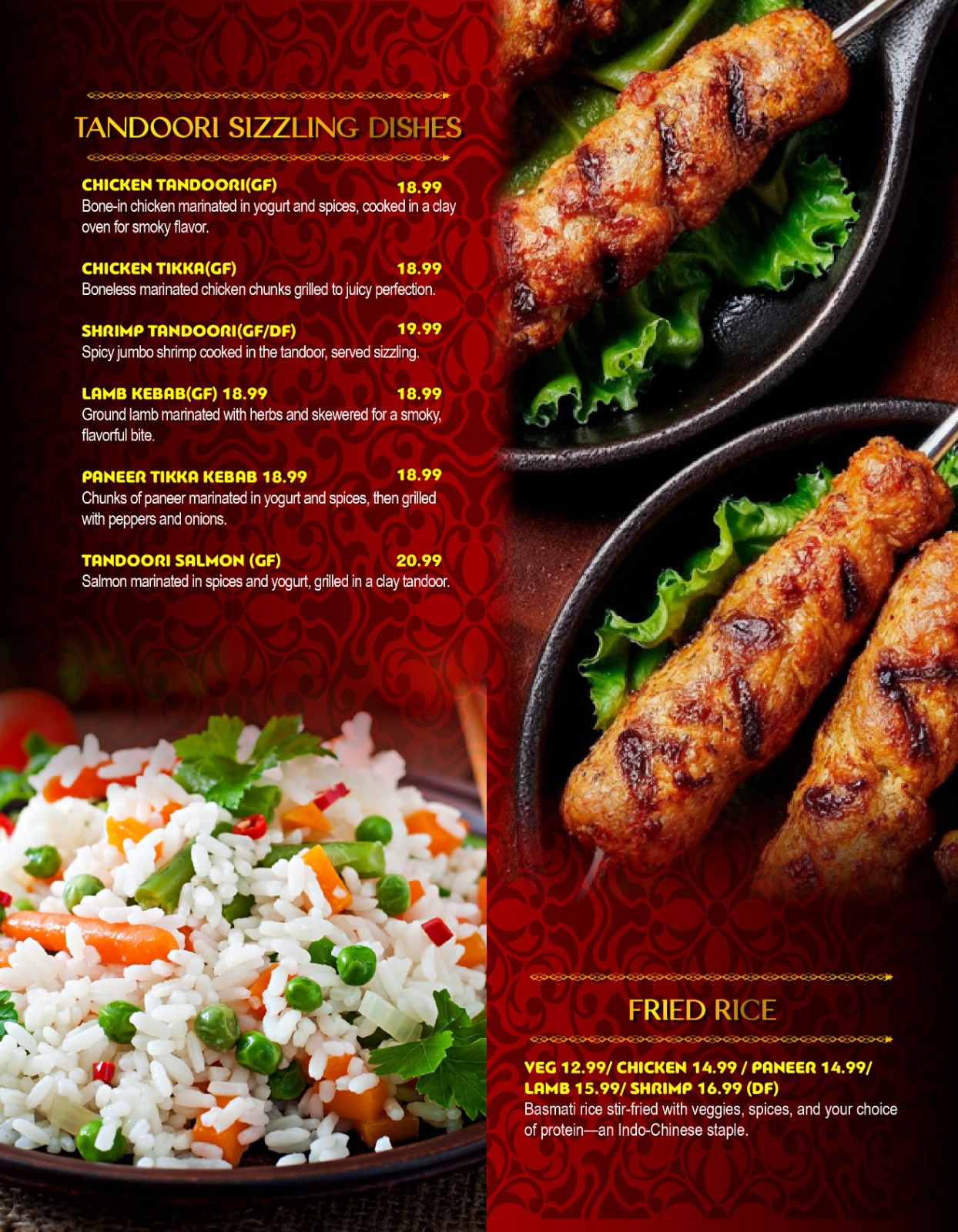 TANDOORI SIZZLING DISHES

CHICKEN TANDOORI(GF) 18.99
Bone-in chicken marinated in yogurt and spices, cooked in a clay oven for smoky flavor.

CHICKEN TIKKA(GF) 18.99
Boneless marinated chicken chunks grilled to juicy perfection.

SHRIMP TANDOORI(GF/DF) 19.99
Spicy jumbo shrimp cooked in the tandoor, served sizzling.

LAMB KEBAB(GF) 18.99 18.99
Ground lamb marinated with herbs and skewered for a smoky, flavorful bite.

PANEER TIKKA KEBAB 18.99 18.99
Chunks of paneer marinated in yogurt and spices, then grilled with peppers and onions.

TANDOORI SALMON (GF) 20.99
Salmon marinated in spices and yogurt, grilled in a clay tandoor.

FRIED RICE

VEG 12.99/ CHICKEN 14.99 / PANEER 14.99/ LAMB 15.99/ SHRIMP 16.99 (DF)
Basmati rice stir-fried with veggies, spices, and your choice of protein—an Indo-Chinese staple.